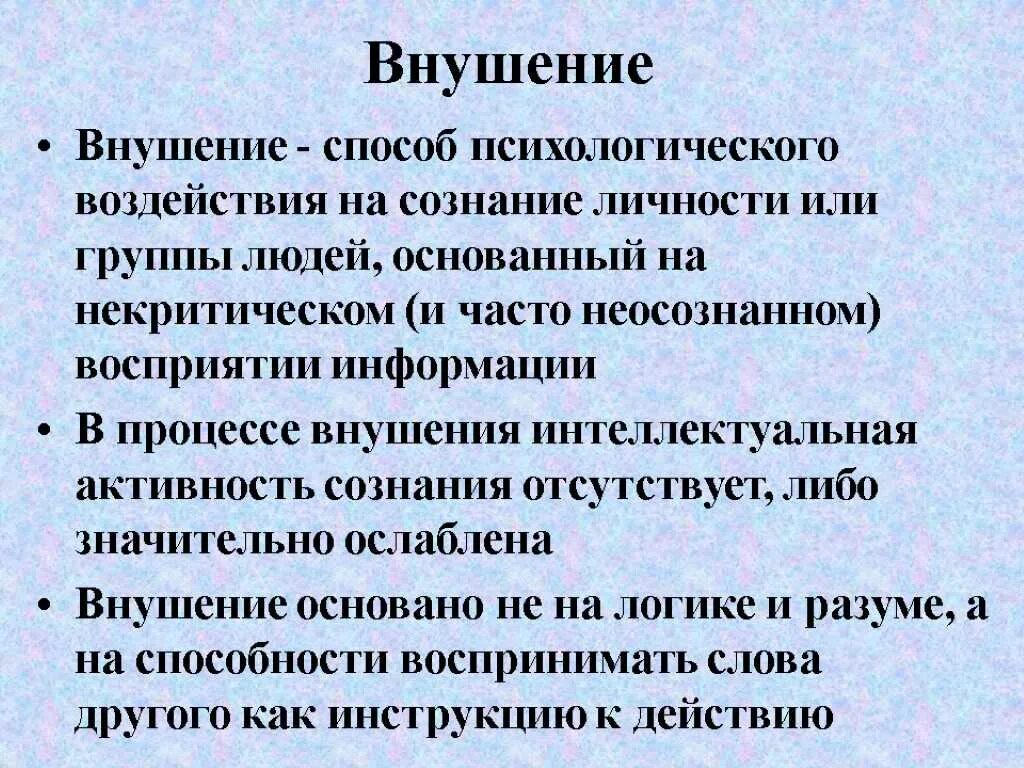 Внушение

• Внушение - способ психологического воздействия на сознание личности или группы людей, основанный на некритическом (и часто неосознанном) восприятии информации

• В процессе внушения интеллектуальная активность сознания отсутствует, либо значительно ослаблена

• Внушение основано не на логике и разуме, а на способности воспринимать слова другого как инструкцию к действию